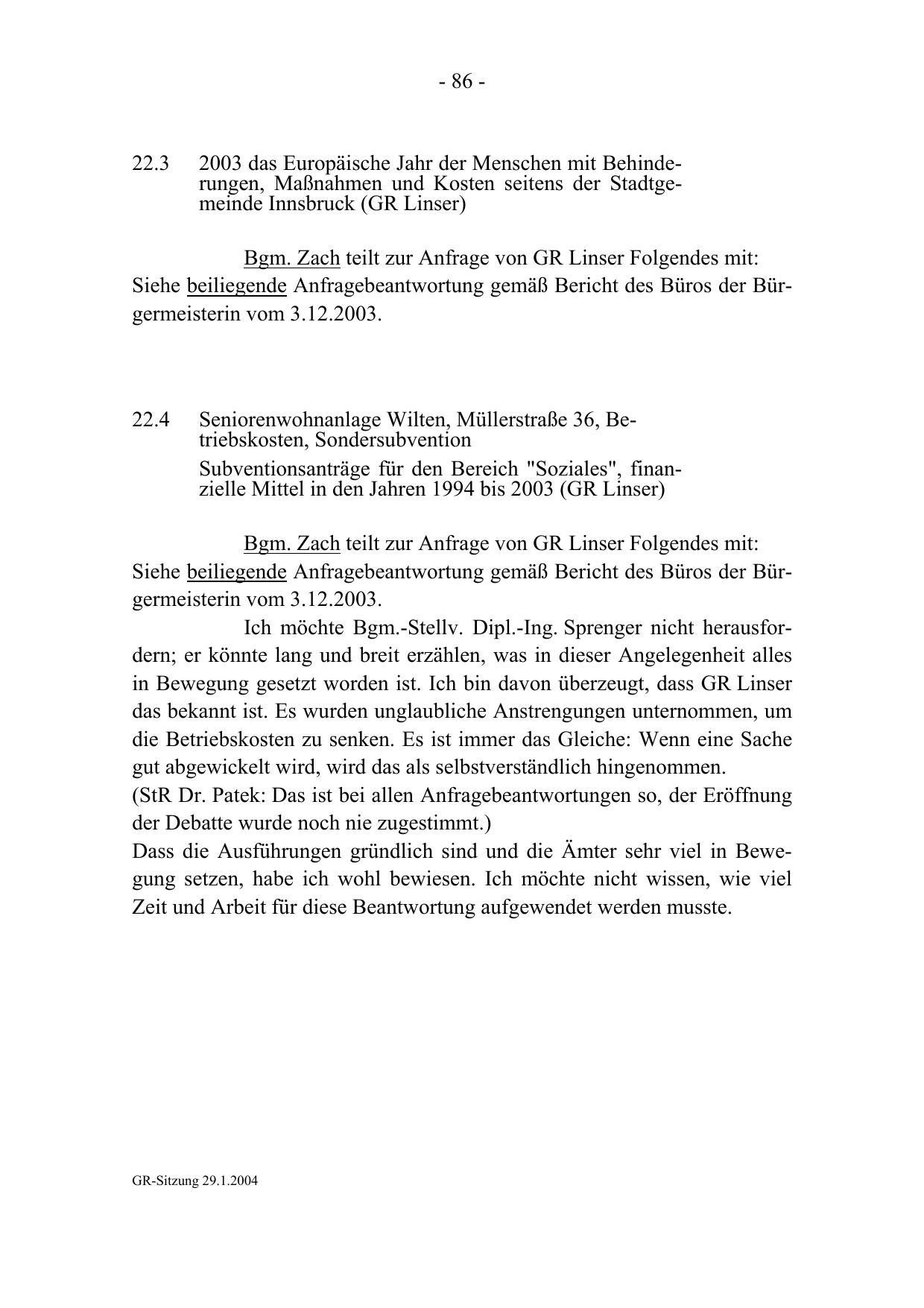 - 86 -

22.3 2003 das Europäische Jahr der Menschen mit Behinderungen, Maßnahmen und Kosten seitens der Stadtgemeinde Innsbruck (GR Linser)

Bgm. Zach teilt zur Anfrage von GR Linser Folgendes mit: Siehe beiliegende Anfragebeantwortung gemäß Bericht des Büros der Bürgermeisterin vom 3.12.2003.

22.4 Seniorenwohnanlage Wilten, Müllerstraße 36, Betriebskosten, Sondersubvention

Subventionsanträge für den Bereich "Soziales", finanzielle Mittel in den Jahren 1994 bis 2003 (GR Linser)

Bgm. Zach teilt zur Anfrage von GR Linser Folgendes mit: Siehe beiliegende Anfragebeantwortung gemäß Bericht des Büros der Bürgermeisterin vom 3.12.2003.

Ich möchte Bgm.-Stellv. Dipl.-Ing. Sprenger nicht herausfordern; er könnte lang und breit erzählen, was in dieser Angelegenheit alles in Bewegung gesetzt worden ist. Ich bin davon überzeugt, dass GR Linser das bekannt ist. Es wurden unglaubliche Anstrengungen unternommen, um die Betriebskosten zu senken. Es ist immer das Gleiche: Wenn eine Sache gut abgewickelt wird, wird das als selbstverständlich hingenommen.
(StR Dr. Patek: Das ist bei allen Anfragebeantwortungen so, der Eröffnung der Debatte wurde noch nie zugestimmt.)
Dass die Ausführungen gründlich sind und die Ämter sehr viel in Bewegung setzen, habe ich wohl bewiesen. Ich möchte nicht wissen, wie viel Zeit und Arbeit für diese Beantwortung aufgewendet werden musste.

GR-Sitzung 29.1.2004